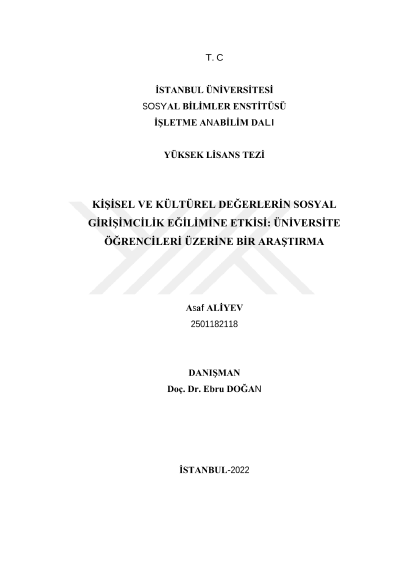 T. C

İSTANBUL ÜNİVERSİTESİ
SOSYAL BİLİMLER ENSTİTÜSÜ
İŞLETME ANABİLİM DALI

YÜKSEK LİSANS TEZİ

KİŞİSEL VE KÜLTÜREL DEĞERLERİN SOSYAL GİRİŞİMCİLİK EĞİLİMİNE ETKİSİ: ÜNİVERSİTE ÖĞRENCİLERİ ÜZERİNE BİR ARAŞTIRMA

Asaf ALİYEV
2501182118

DANIŞMAN
Doç. Dr. Ebru DOĞAN

İSTANBUL-2022